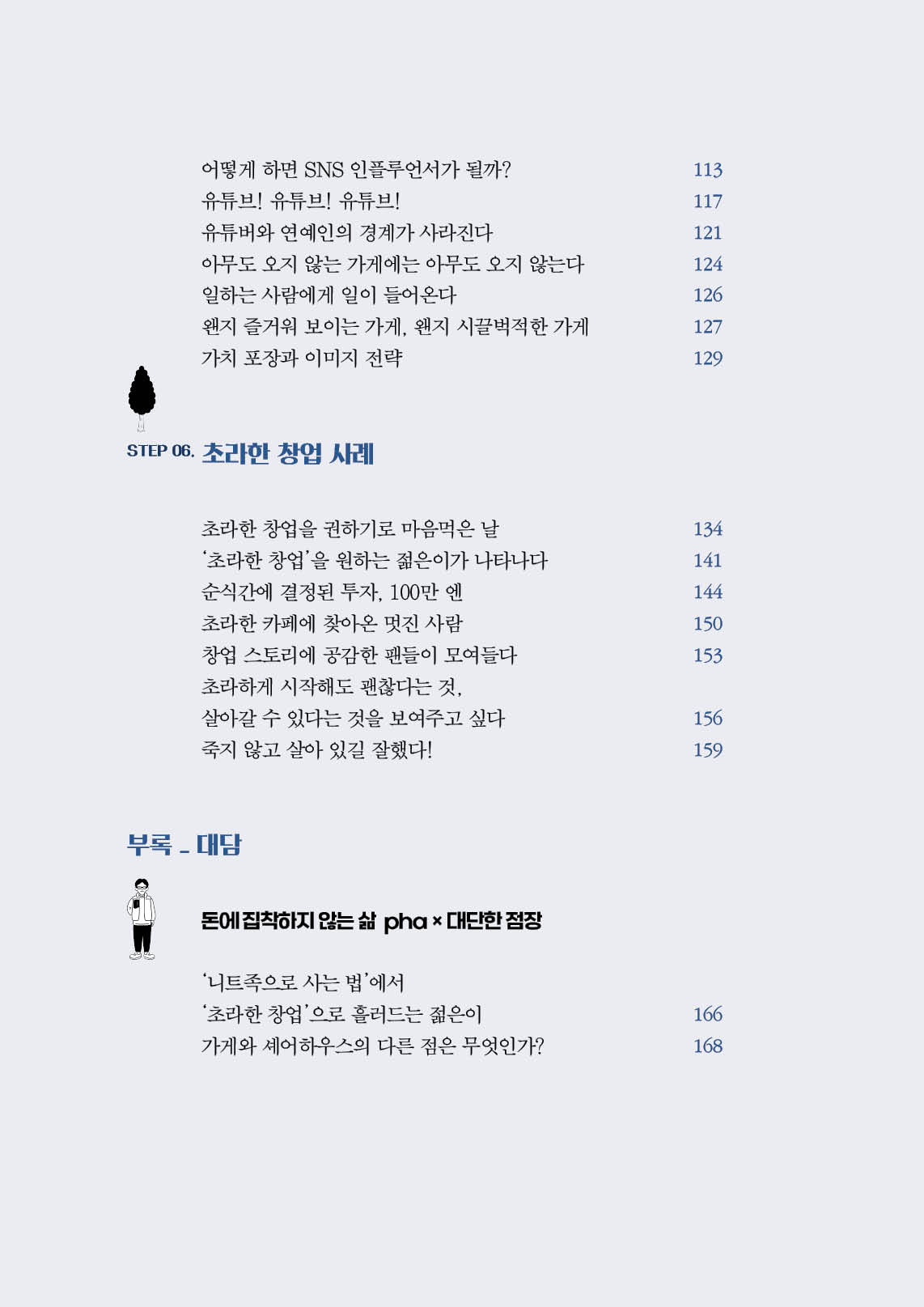 어떻게 하면 SNS 인플루언서가 될까? 113
유튜브! 유튜브! 유튜브! 117
유튜버와 연예인의 경계가 사라진다 121
아무도 오지 않는 가게에는 아무도 오지 않는다 124
일하는 사람에게 일이 들어온다 126
왠지 즐거워 보이는 가게, 왠지 시끌벅적한 가게 127
가치 포장과 이미지 전략 129

STEP 06. 초라한 창업 사례

초라한 창업을 권하기로 마음먹은 날 134
'초라한 창업'을 원하는 젊은이가 나타나다 141
순식간에 결정된 투자, 100만 엔 144
초라한 카페에 찾아온 멋진 사람 150
창업 스토리에 공감한 팬들이 모여들다 153
초라하게 시작해도 괜찮다는 것,
살아갈 수 있다는 것을 보여주고 싶다 156
죽지 않고 살아 있길 잘했다! 159

부록 _ 대담

돈에 집착하지 않는 삶 pha × 대단한 점장

'니트족으로 사는 법'에서
'초라한 창업'으로 흘러드는 젊은이 166
가게와 셰어하우스의 다른 점은 무엇인가? 168